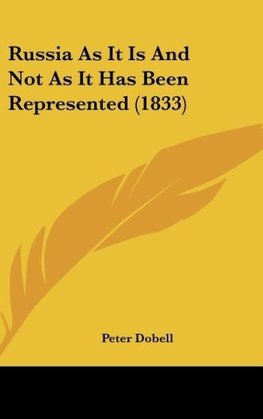 Russia As It Is And Not As It Has Been Represented (1833)

Peter Dobell